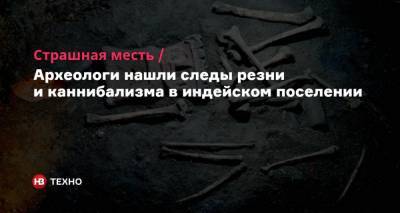 Страшная месть /
Археологи нашли следы резни и каннибализма в индейском поселении

НВ ТЕХНО